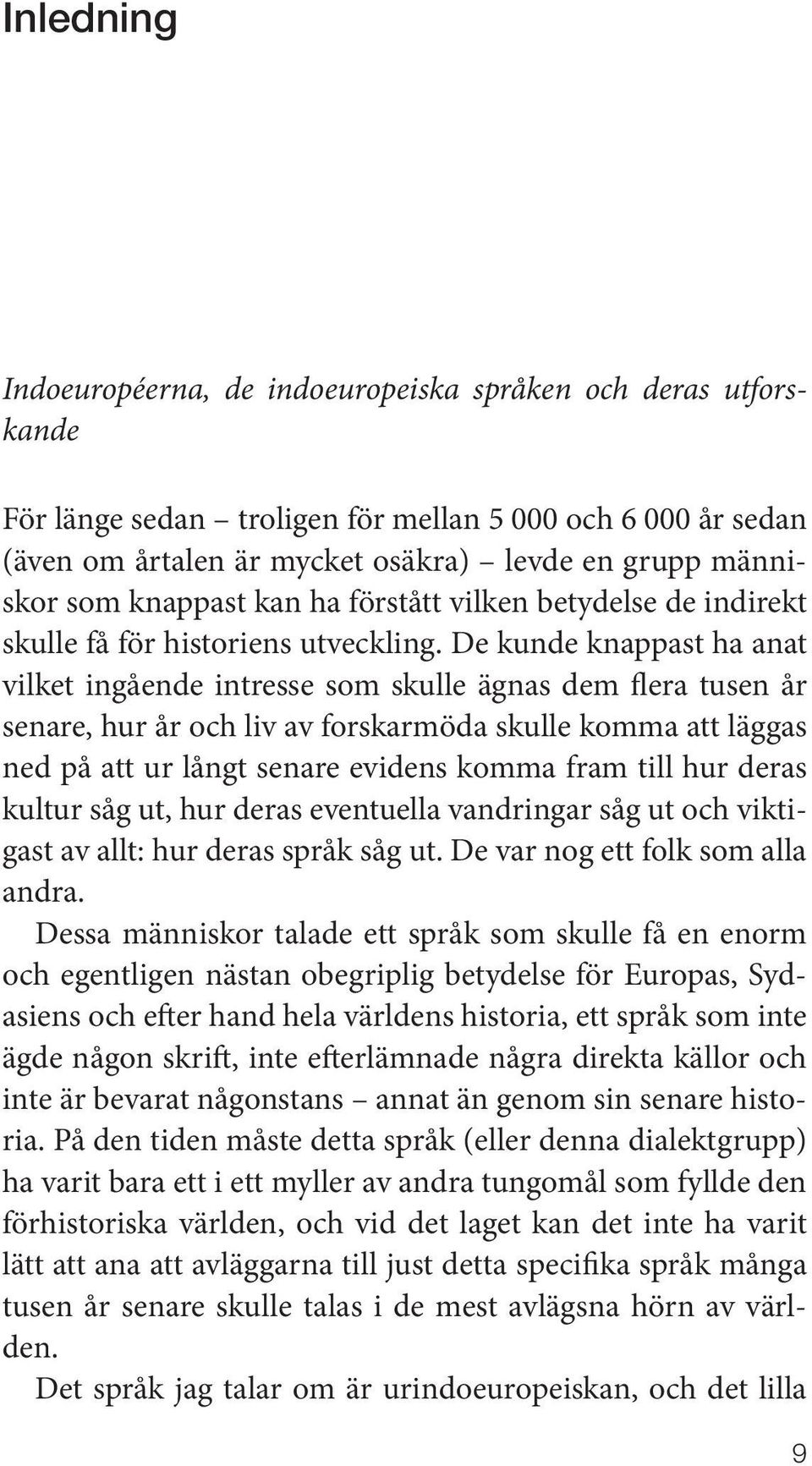 Inledning

Indoeuropéerna, de indoeuropeiska språken och deras utforskande

För länge sedan – troligen för mellan 5 000 och 6 000 år sedan (även om årtalen är mycket osäkra) – levde en grupp människor som knappast kan ha förstått vilken betydelse de indirekt skulle få för historiens utveckling. De kunde knappast ha anat vilket ingående intresse som skulle ägnas dem flera tusen år senare, hur år och liv av forskarmöda skulle komma att läggas ned på att ur långt senare evidens komma fram till hur deras kultur såg ut, hur deras eventuella vandringar såg ut och viktigast av allt: hur deras språk såg ut. De var nog ett folk som alla andra.

Dessa människor talade ett språk som skulle få en enorm och egentligen nästan obegriplig betydelse för Europas, Sydasiens och efter hand hela världens historia, ett språk som inte ägde någon skrift, inte efterlämnade några direkta källor och inte är bevarat någonstans – annat än genom sin senare historia. På den tiden måste detta språk (eller denna dialektgrupp) ha varit bara ett i ett myller av andra tungomål som fyllde den förhistoriska världen, och vid det laget kan det inte ha varit lätt att ana att avläggarna till just detta specifika språk många tusen år senare skulle talas i de mest avlägsna hörn av världen.

Det språk jag talar om är urindoeuropeiskan, och det lilla

9